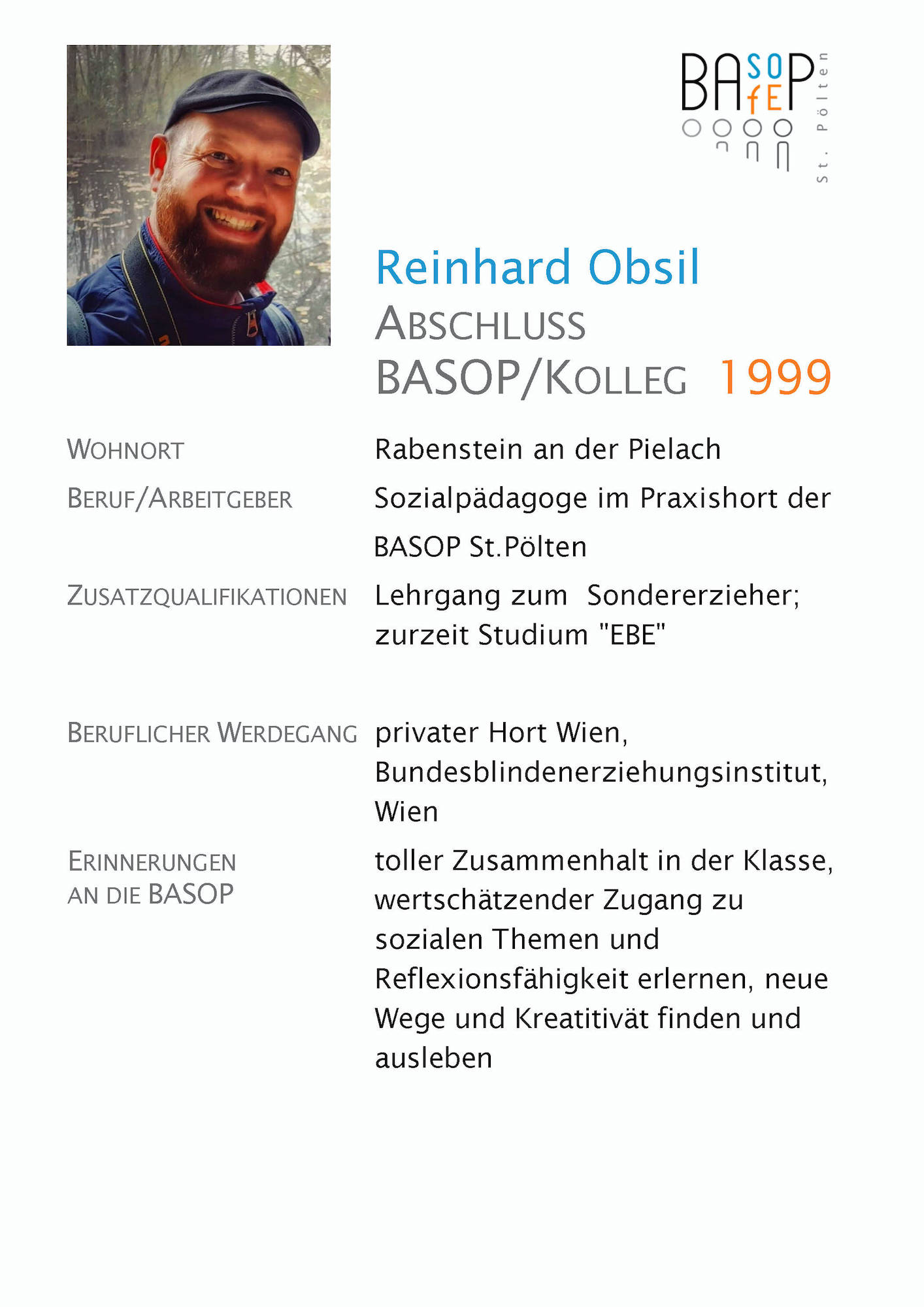 BASOP
fE
St. Pölten

Reinhard Obsil
ABSCHLUSS
BASOP/KOLLEG 1999

WOHNORT
Rabenstein an der Pielach

BERUF/ARBEITGEBER
Sozialpädagoge im Praxishort der BASOP St.Pölten

ZUSATZQUALIFIKATIONEN
Lehrgang zum Sondererzieher; zurzeit Studium "EBE"

BERUFLICHER WERDEGANG
privater Hort Wien, Bundesblindenerziehungsinstitut, Wien

ERINNERUNGEN AN DIE BASOP
toller Zusammenhalt in der Klasse, wertschätzender Zugang zu sozialen Themen und Reflexionsfähigkeit erlernen, neue Wege und Kreatitivät finden und ausleben